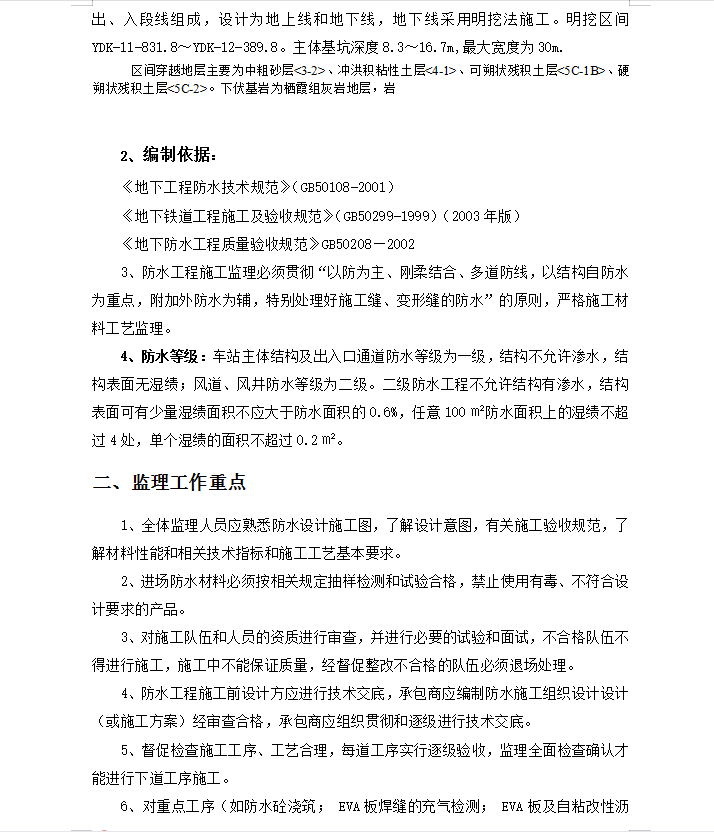 出、入段线组成，设计为地上线和地下线，地下线采用明挖法施工。明挖区间 YDK-11-831.8～YDK-12-389.8。主体基坑深度 8.3～16.7m,最大宽度为 30m.

区间穿越地层主要为中粗砂层<3-2>、冲洪积粘性土层<4-1>、可朔状残积土层<5C-1B>、硬朔状残积土层<5C-2>。下伏基岩为栖霞组灰岩地层，岩

2、编制依据：

《地下工程防水技术规范》(GB50108-2001)

《地下铁道工程施工及验收规范》(GB50299-1999)(2003 年版)

《地下防水工程质量验收规范》GB50208－2002

3、防水工程施工监理必须贯彻“以防为主、刚柔结合、多道防线，以结构自防水为重点，附加外防水为辅，特别处理好施工缝、变形缝的防水”的原则，严格施工材料工艺监理。

4、防水等级：车站主体结构及出入口通道防水等级为一级，结构不允许渗水，结构表面无湿绩；风道、风井防水等级为二级。二级防水工程不允许结构有渗水，结构表面可有少量湿绩面积不应大于防水面积的 0.6%，任意 100 m²防水面积上的湿绩不超过 4 处，单个湿绩的面积不超过 0.2 m²。

二、监理工作重点

1、全体监理人员应熟悉防水设计施工图，了解设计意图，有关施工验收规范，了解材料性能和相关技术指标和施工工艺基本要求。

2、进场防水材料必须按相关规定抽样检测和试验合格，禁止使用有毒、不符合设计要求的产品。

3、对施工队伍和人员的资质进行审查，并进行必要的试验和面试，不合格队伍不得进行施工，施工中不能保证质量，经督促整改不合格的队伍必须退场处理。

4、防水工程施工前设计方应进行技术交底，承包商应编制防水施工组织设计设计（或施工方案）经审查合格，承包商应组织贯彻和逐级进行技术交底。

5、督促检查施工工序、工艺合理，每道工序实行逐级验收，监理全面检查确认才能进行下道工序施工。

6、对重点工序（如防水砼浇筑； EVA 板焊缝的充气检测； EVA 板及自粘改性沥